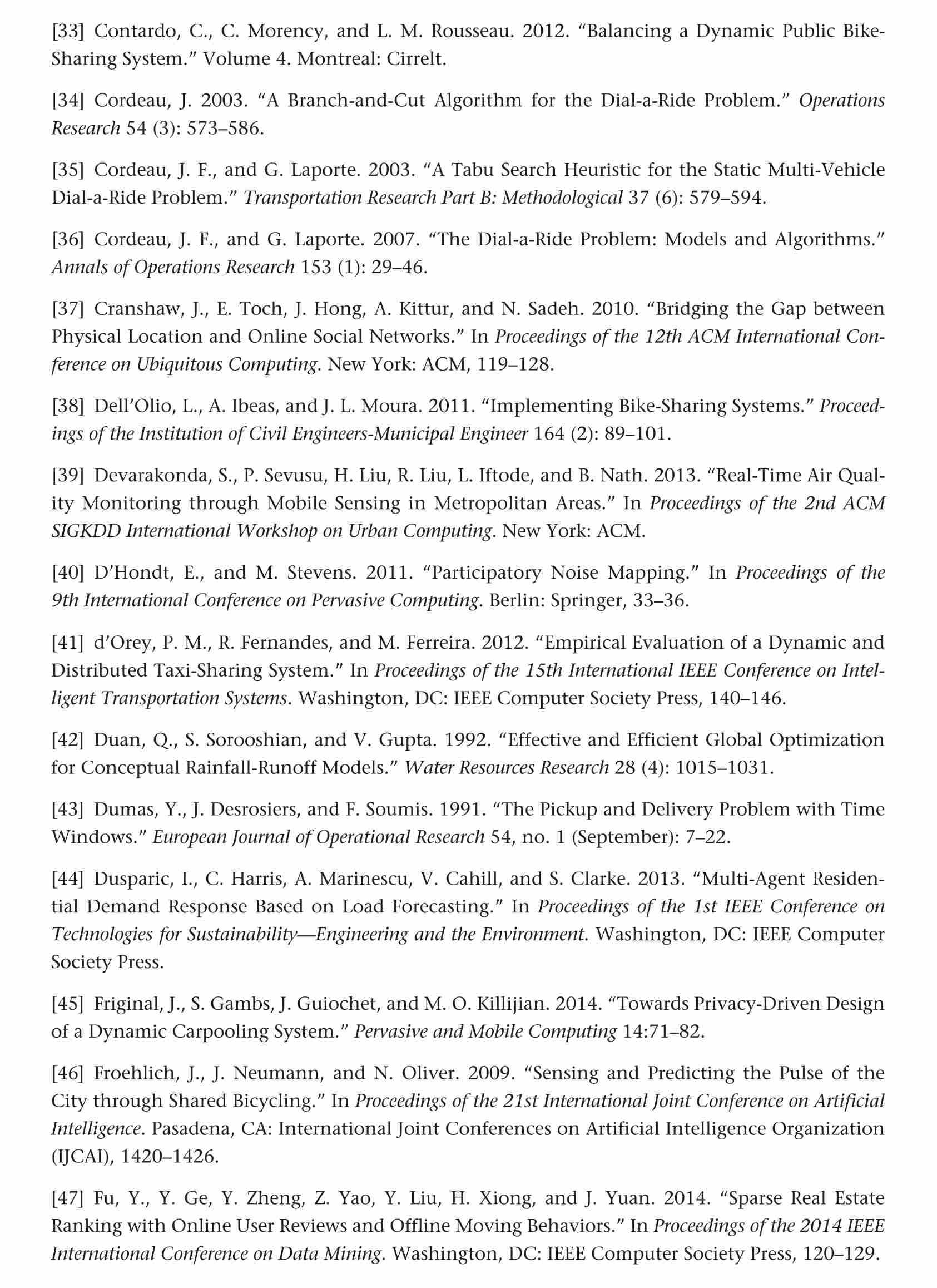 [33] Contardo, C., C. Morency, and L. M. Rousseau. 2012. “Balancing a Dynamic Public Bike-Sharing System.” Volume 4. Montreal: Cirrelt.

[34] Cordeau, J. 2003. “A Branch-and-Cut Algorithm for the Dial-a-Ride Problem.” Operations Research 54 (3): 573–586.

[35] Cordeau, J. F., and G. Laporte. 2003. “A Tabu Search Heuristic for the Static Multi-Vehicle Dial-a-Ride Problem.” Transportation Research Part B: Methodological 37 (6): 579–594.

[36] Cordeau, J. F., and G. Laporte. 2007. “The Dial-a-Ride Problem: Models and Algorithms.” Annals of Operations Research 153 (1): 29–46.

[37] Cranshaw, J., E. Toch, J. Hong, A. Kittur, and N. Sadeh. 2010. “Bridging the Gap between Physical Location and Online Social Networks.” In Proceedings of the 12th ACM International Conference on Ubiquitous Computing. New York: ACM, 119–128.

[38] Dell’Olio, L., A. Ibeas, and J. L. Moura. 2011. “Implementing Bike-Sharing Systems.” Proceedings of the Institution of Civil Engineers-Municipal Engineer 164 (2): 89–101.

[39] Devarakonda, S., P. Sevusu, H. Liu, R. Liu, L. Iftode, and B. Nath. 2013. “Real-Time Air Quality Monitoring through Mobile Sensing in Metropolitan Areas.” In Proceedings of the 2nd ACM SIGKDD International Workshop on Urban Computing. New York: ACM.

[40] D’Hondt, E., and M. Stevens. 2011. “Participatory Noise Mapping.” In Proceedings of the 9th International Conference on Pervasive Computing. Berlin: Springer, 33–36.

[41] d’Orey, P. M., R. Fernandes, and M. Ferreira. 2012. “Empirical Evaluation of a Dynamic and Distributed Taxi-Sharing System.” In Proceedings of the 15th International IEEE Conference on Intelligent Transportation Systems. Washington, DC: IEEE Computer Society Press, 140–146.

[42] Duan, Q., S. Sorooshian, and V. Gupta. 1992. “Effective and Efficient Global Optimization for Conceptual Rainfall-Runoff Models.” Water Resources Research 28 (4): 1015–1031.

[43] Dumas, Y., J. Desrosiers, and F. Soumis. 1991. “The Pickup and Delivery Problem with Time Windows.” European Journal of Operational Research 54, no. 1 (September): 7–22.

[44] Dusparic, I., C. Harris, A. Marinescu, V. Cahill, and S. Clarke. 2013. “Multi-Agent Residential Demand Response Based on Load Forecasting.” In Proceedings of the 1st IEEE Conference on Technologies for Sustainability—Engineering and the Environment. Washington, DC: IEEE Computer Society Press.

[45] Friginal, J., S. Gambs, J. Guiochet, and M. O. Killijian. 2014. “Towards Privacy-Driven Design of a Dynamic Carpooling System.” Pervasive and Mobile Computing 14:71–82.

[46] Froehlich, J., J. Neumann, and N. Oliver. 2009. “Sensing and Predicting the Pulse of the City through Shared Bicycling.” In Proceedings of the 21st International Joint Conference on Artificial Intelligence. Pasadena, CA: International Joint Conferences on Artificial Intelligence Organization (IJCAI), 1420–1426.

[47] Fu, Y., Y. Ge, Y. Zheng, Z. Yao, Y. Liu, H. Xiong, and J. Yuan. 2014. “Sparse Real Estate Ranking with Online User Reviews and Offline Moving Behaviors.” In Proceedings of the 2014 IEEE International Conference on Data Mining. Washington, DC: IEEE Computer Society Press, 120–129.